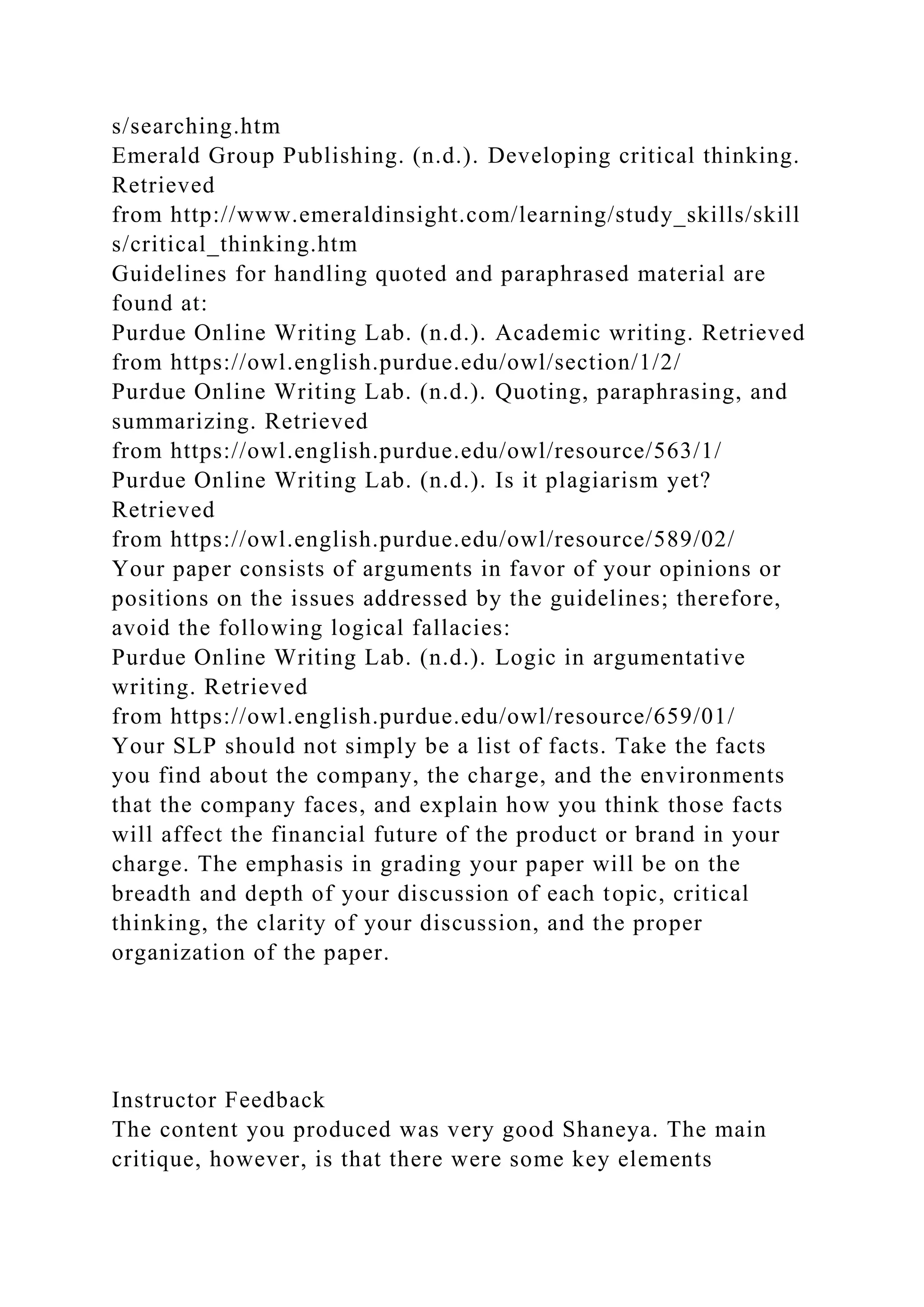 s/searching.htm
Emerald Group Publishing. (n.d.). Developing critical thinking. Retrieved
from http://www.emeraldinsight.com/learning/study_skills/skills/critical_thinking.htm
Guidelines for handling quoted and paraphrased material are found at:
Purdue Online Writing Lab. (n.d.). Academic writing. Retrieved from https://owl.english.purdue.edu/owl/section/1/2/
Purdue Online Writing Lab. (n.d.). Quoting, paraphrasing, and summarizing. Retrieved
from https://owl.english.purdue.edu/owl/resource/563/1/
Purdue Online Writing Lab. (n.d.). Is it plagiarism yet? Retrieved
from https://owl.english.purdue.edu/owl/resource/589/02/
Your paper consists of arguments in favor of your opinions or positions on the issues addressed by the guidelines; therefore, avoid the following logical fallacies:
Purdue Online Writing Lab. (n.d.). Logic in argumentative writing. Retrieved
from https://owl.english.purdue.edu/owl/resource/659/01/
Your SLP should not simply be a list of facts. Take the facts you find about the company, the charge, and the environments that the company faces, and explain how you think those facts will affect the financial future of the product or brand in your charge. The emphasis in grading your paper will be on the breadth and depth of your discussion of each topic, critical thinking, the clarity of your discussion, and the proper organization of the paper.

Instructor Feedback
The content you produced was very good Shaneya. The main critique, however, is that there were some key elements